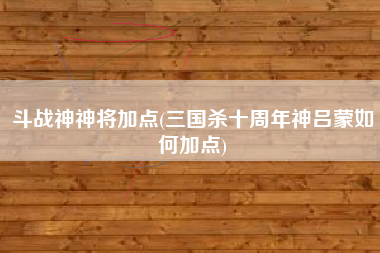 斗战神神将加点(三国杀十周年神吕蒙如何加点)